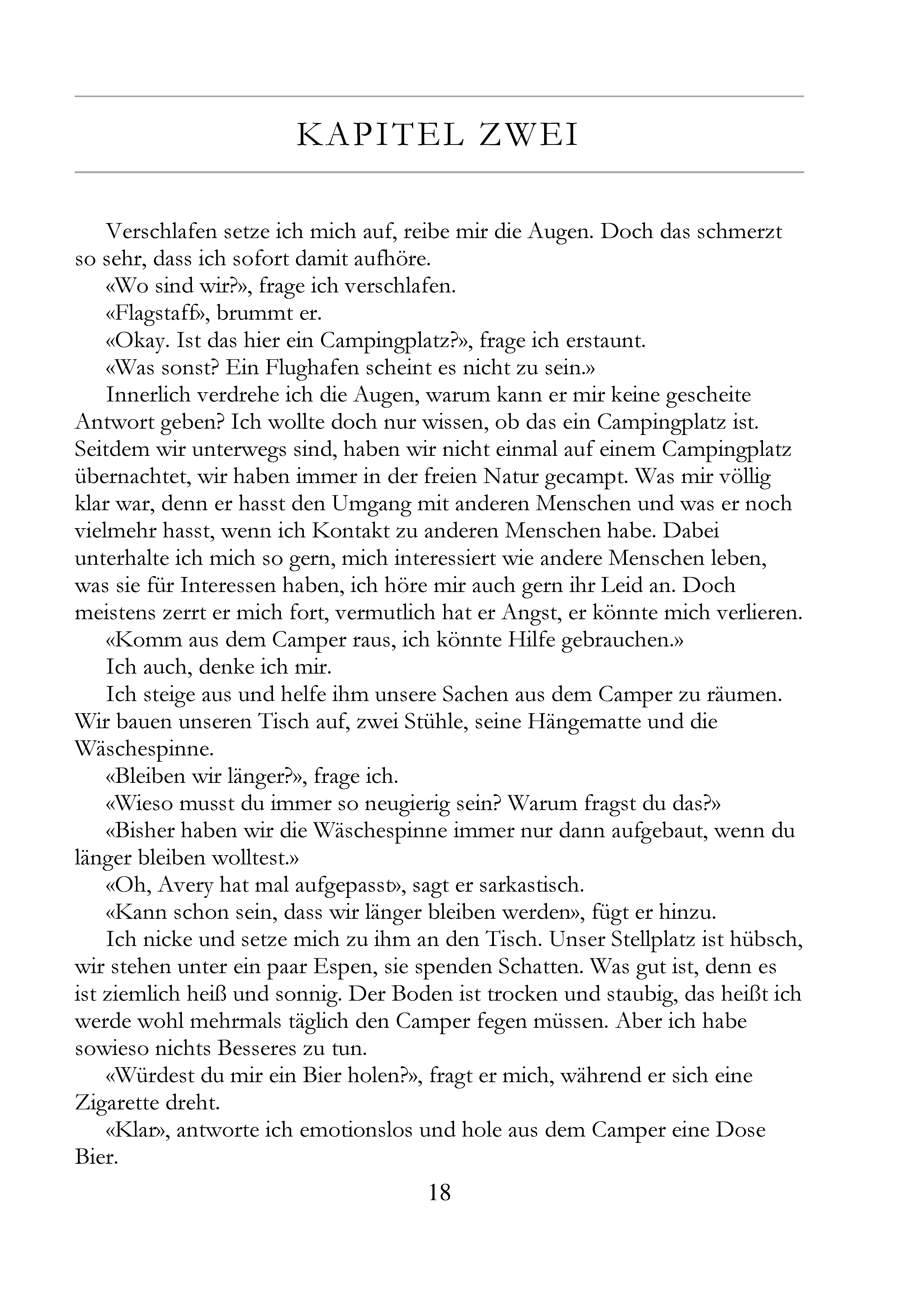 KAPITEL ZWEI

Verschlafen setze ich mich auf, reibe mir die Augen. Doch das schmerzt so sehr, dass ich sofort damit aufhöre.

«Wo sind wir?», frage ich verschlafen.

«Flagstaff», brummt er.

«Okay. Ist das hier ein Campingplatz?», frage ich erstaunt.

«Was sonst? Ein Flughafen scheint es nicht zu sein.»

Innerlich verdrehe ich die Augen, warum kann er mir keine gescheite Antwort geben? Ich wollte doch nur wissen, ob das ein Campingplatz ist. Seitdem wir unterwegs sind, haben wir nicht einmal auf einem Campingplatz übernachtet, wir haben immer in der freien Natur gecampt. Was mir völlig klar war, denn er hasst den Umgang mit anderen Menschen und was er noch vielmehr hasst, wenn ich Kontakt zu anderen Menschen habe. Dabei unterhalte ich mich so gern, mich interessiert wie andere Menschen leben, was sie für Interessen haben, ich höre mir auch gern ihr Leid an. Doch meistens zerrt er mich fort, vermutlich hat er Angst, er könnte mich verlieren.

«Komm aus dem Camper raus, ich könnte Hilfe gebrauchen.»

Ich auch, denke ich mir.

Ich steige aus und helfe ihm unsere Sachen aus dem Camper zu räumen. Wir bauen unseren Tisch auf, zwei Stühle, seine Hängematte und die Wäschespinne.

«Bleiben wir länger?», frage ich.

«Wieso musst du immer so neugierig sein? Warum fragst du das?»

«Bisher haben wir die Wäschespinne immer nur dann aufgebaut, wenn du länger bleiben wolltest.»

«Oh, Avery hat mal aufgepasst», sagt er sarkastisch.

«Kann schon sein, dass wir länger bleiben werden», fügt er hinzu.

Ich nicke und setze mich zu ihm an den Tisch. Unser Stellplatz ist hübsch, wir stehen unter ein paar Espen, sie spenden Schatten. Was gut ist, denn es ist ziemlich heiß und sonnig. Der Boden ist trocken und staubig, das heißt ich werde wohl mehrmals täglich den Camper fegen müssen. Aber ich habe sowieso nichts Besseres zu tun.

«Würdest du mir ein Bier holen?», fragt er mich, während er sich eine Zigarette dreht.

«Klar», antworte ich emotionslos und hole aus dem Camper eine Dose Bier.

18